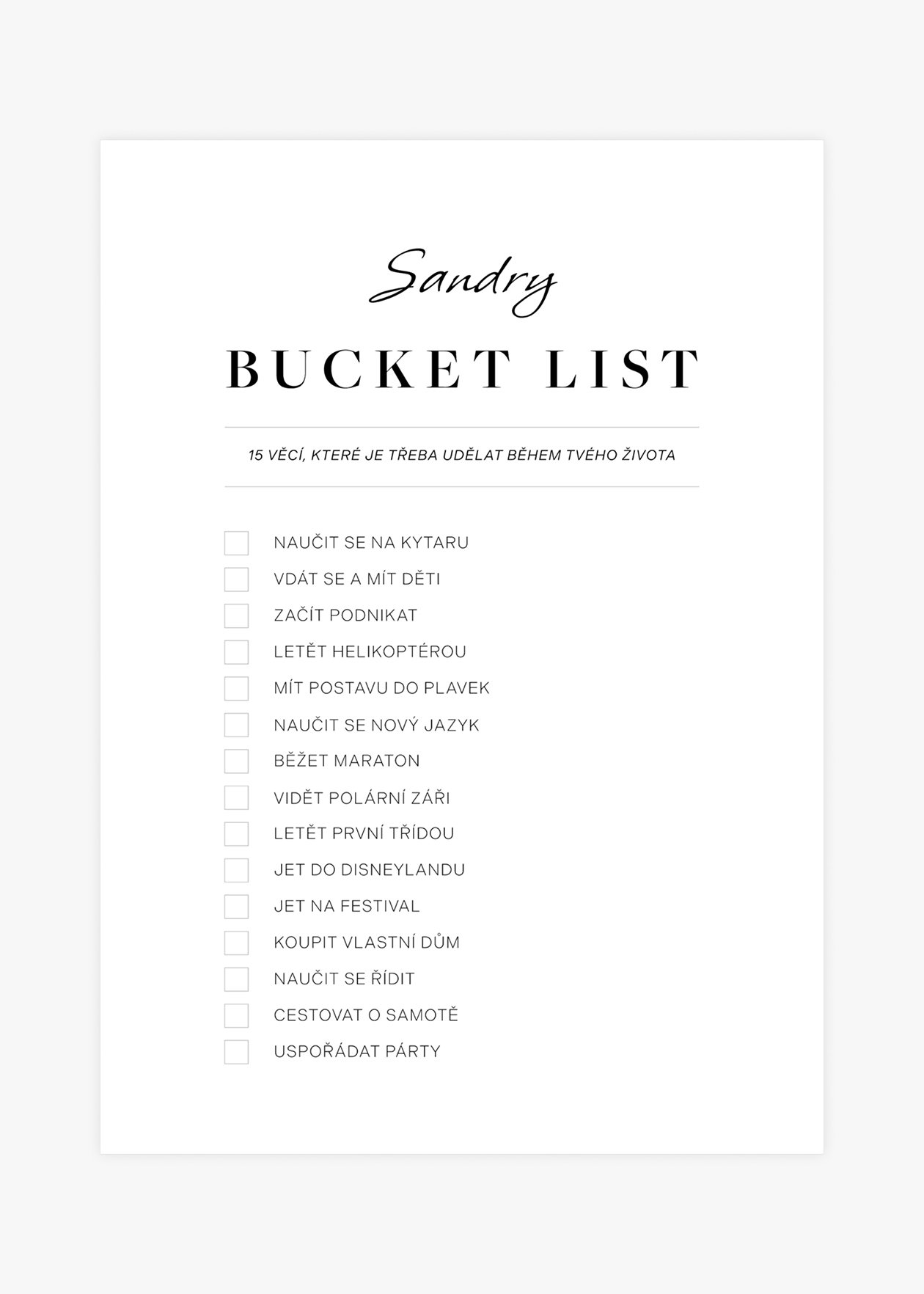 Sandry

BUCKET LIST

15 VĚCÍ, KTERÉ JE TŘEBA UDĚLAT BĚHEM TVÉHO ŽIVOTA

NAUČIT SE NA KYTARU
VDÁT SE A MÍT DĚTI
ZAČÍT PODNIKAT
LETĚT HELIKOPTÉROU
MÍT POSTAVU DO PLAVEK
NAUČIT SE NOVÝ JAZYK
BĚŽET MARATON
VIDĚT POLÁRNÍ ZÁŘI
LETĚT PRVNÍ TŘÍDOU
JET DO DISNEYLANDU
JET NA FESTIVAL
KOUPIT VLASTNÍ DŮM
NAUČIT SE ŘÍDIT
CESTOVAT O SAMOTĚ
USPOŘÁDAT PÁRTY